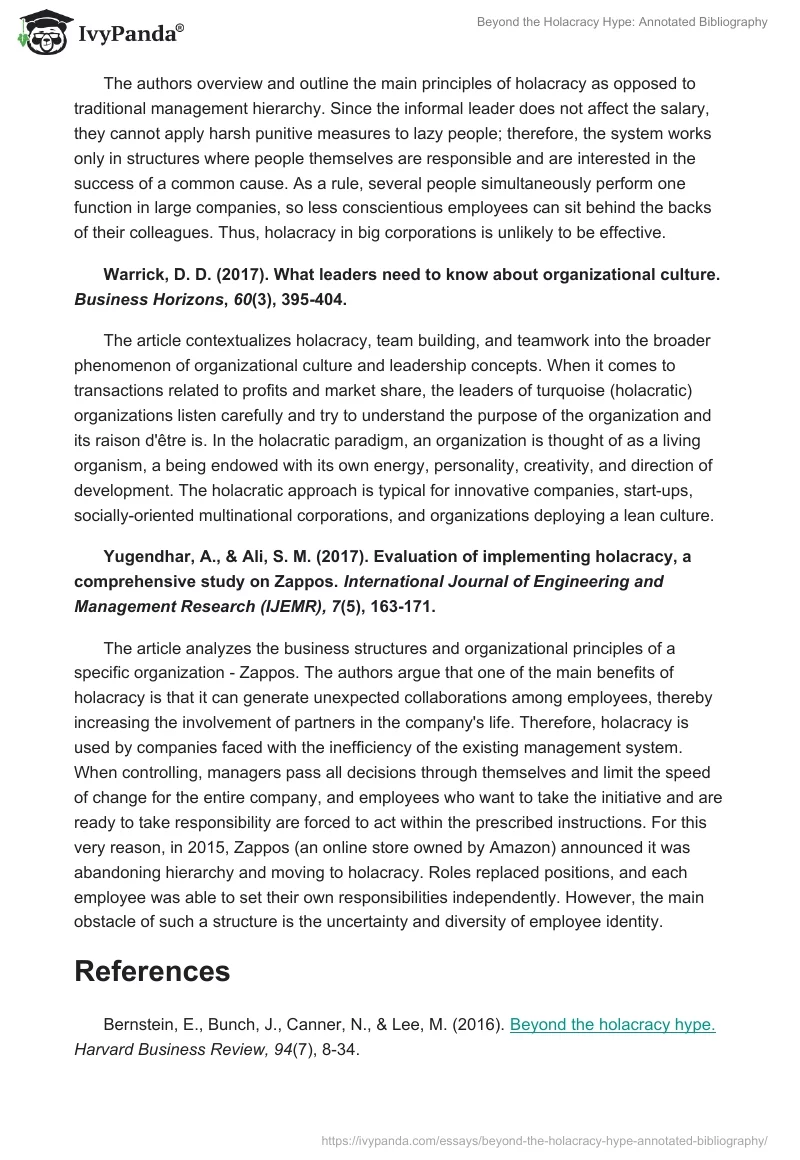 IvyPanda®

Beyond the Holacracy Hype: Annotated Bibliography

The authors overview and outline the main principles of holacracy as opposed to traditional management hierarchy. Since the informal leader does not affect the salary, they cannot apply harsh punitive measures to lazy people; therefore, the system works only in structures where people themselves are responsible and are interested in the success of a common cause. As a rule, several people simultaneously perform one function in large companies, so less conscientious employees can sit behind the backs of their colleagues. Thus, holacracy in big corporations is unlikely to be effective.

Warrick, D. D. (2017). What leaders need to know about organizational culture. Business Horizons, 60(3), 395-404.

The article contextualizes holacracy, team building, and teamwork into the broader phenomenon of organizational culture and leadership concepts. When it comes to transactions related to profits and market share, the leaders of turquoise (holacratic) organizations listen carefully and try to understand the purpose of the organization and its raison d'être is. In the holacratic paradigm, an organization is thought of as a living organism, a being endowed with its own energy, personality, creativity, and direction of development. The holacratic approach is typical for innovative companies, start-ups, socially-oriented multinational corporations, and organizations deploying a lean culture.

Yugendhar, A., & Ali, S. M. (2017). Evaluation of implementing holacracy, a comprehensive study on Zappos. International Journal of Engineering and Management Research (IJEMR), 7(5), 163-171.

The article analyzes the business structures and organizational principles of a specific organization - Zappos. The authors argue that one of the main benefits of holacracy is that it can generate unexpected collaborations among employees, thereby increasing the involvement of partners in the company's life. Therefore, holacracy is used by companies faced with the inefficiency of the existing management system. When controlling, managers pass all decisions through themselves and limit the speed of change for the entire company, and employees who want to take the initiative and are ready to take responsibility are forced to act within the prescribed instructions. For this very reason, in 2015, Zappos (an online store owned by Amazon) announced it was abandoning hierarchy and moving to holacracy. Roles replaced positions, and each employee was able to set their own responsibilities independently. However, the main obstacle of such a structure is the uncertainty and diversity of employee identity.

References

Bernstein, E., Bunch, J., Canner, N., & Lee, M. (2016). Beyond the holacracy hype. Harvard Business Review, 94(7), 8-34.

https://ivypanda.com/essays/beyond-the-holacracy-hype-annotated-bibliography/